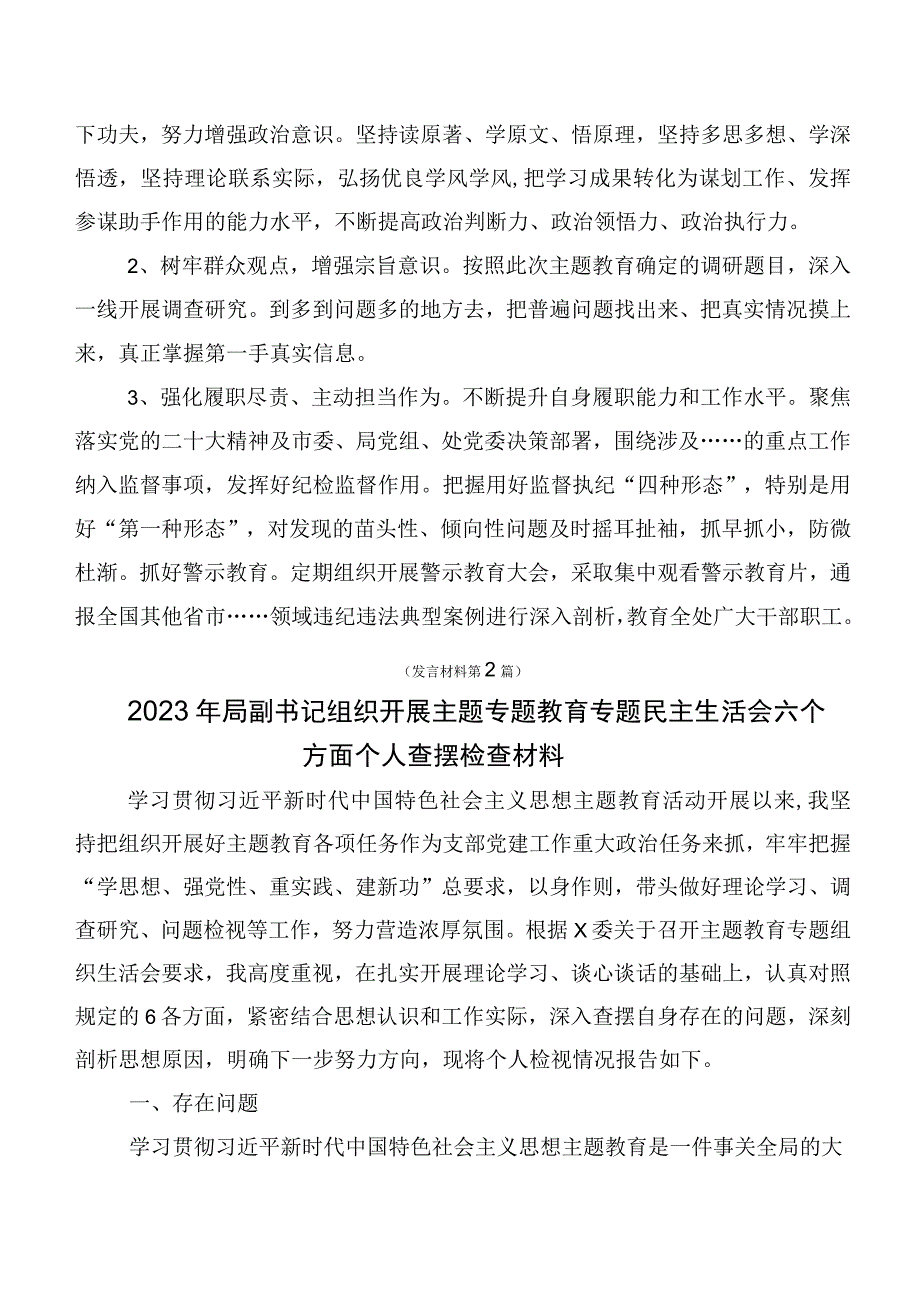 下功夫，努力增强政治意识。坚持读原著、学原文、悟原理，坚持多思多想、学深悟透，坚持理论联系实际，弘扬优良学风学风，把学习成果转化为谋划工作、发挥参谋助手作用的能力水平，不断提高政治判断力、政治领悟力、政治执行力。

2、树牢群众观点，增强宗旨意识。按照此次主题教育确定的调研题目，深入一线开展调查研究。到多到问题多的地方去，把普遍问题找出来、把真实情况摸上来，真正掌握第一手真实信息。

3、强化履职尽责、主动担当作为。不断提升自身履职能力和工作水平。聚焦落实党的二十大精神及市委、局党组、处党委决策部署，围绕涉及……的重点工作纳入监督事项，发挥好纪检监督作用。把握用好监督执纪“四种形态”，特别是用好“第一种形态”，对发现的苗头性、倾向性问题及时摇耳扯袖，抓早抓小，防微杜渐。抓好警示教育。定期组织开展警示教育大会，采取集中观看警示教育片，通报全国其他省市……领域违纪违法典型案例进行深入剖析，教育全处广大干部职工。

（发言材料第2篇）

2023年局副书记组织开展主题专题教育专题民主生活会六个方面个人查摆检查材料

学习贯彻习近平新时代中国特色社会主义思想主题教育活动开展以来，我坚持把组织开展好主题教育各项任务作为支部党建工作重大政治任务来抓，牢牢把握“学思想、强党性、重实践、建新功”总要求，以身作则，带头做好理论学习、调查研究、问题检视等工作，努力营造浓厚氛围。根据X委关于召开主题教育专题组织生活会要求，我高度重视，在扎实开展理论学习、谈心谈话的基础上，认真对照规定的6各方面，紧密结合思想认识和工作实际，深入查摆自身存在的问题，深刻剖析思想原因，明确下一步努力方向，现将个人检视情况报告如下。

一、存在问题

学习贯彻习近平新时代中国特色社会主义思想主题教育是一件事关全局的大